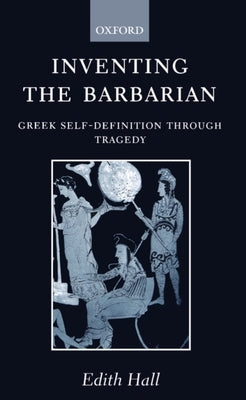 OXFORD

INVENTING THE BARBARIAN

GREEK SELF-DEFINITION THROUGH TRAGEDY

Edith Hall